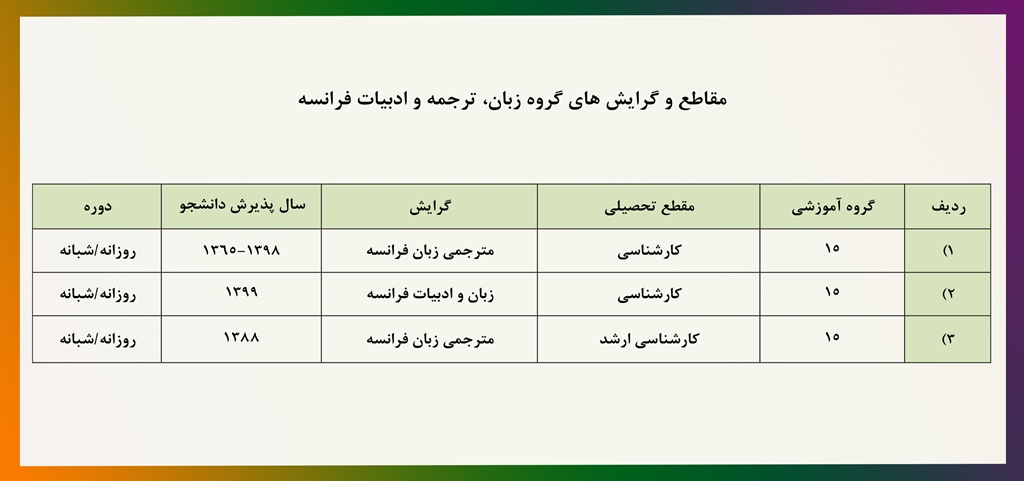 مقاطع و گرایش های گروه زبان، ترجمه و ادبیات فرانسه

| ردیف | گروه آموزشی | مقطع تحصیلی | گرایش | سال پذیرش دانشجو | دوره |
|---|---|---|---|---|---|
| ۱) | ۱۵ | کارشناسی | مترجمی زبان فرانسه | ۱۳۹۸-۱۳۶۵ | روزانه/شبانه |
| ۲) | ۱۵ | کارشناسی | زبان و ادبیات فرانسه | ۱۳۹۹ | روزانه/شبانه |
| ۳) | ۱۵ | کارشناسی ارشد | مترجمی زبان فرانسه | ۱۳۸۸ | روزانه/شبانه |